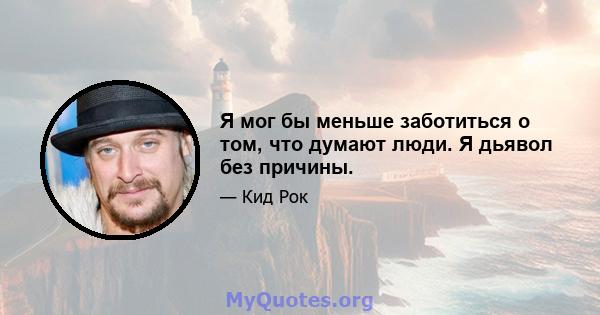 Я мог бы меньше заботиться о том, что думают люди. Я дьявол без причины.

— Кид Рок

MyQuotes.org